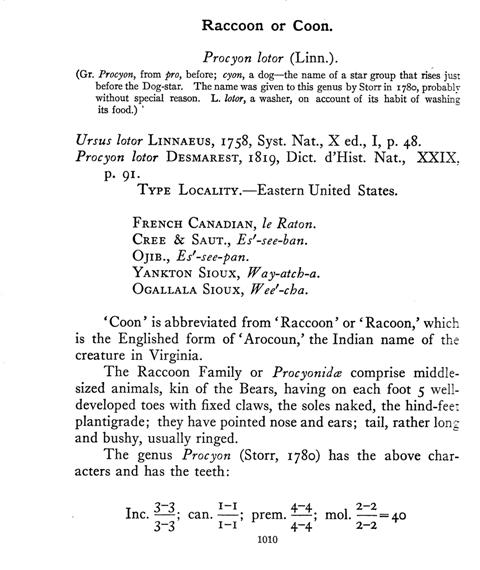 Raccoon or Coon.

Procyon lotor (Linn.).

(Gr. Procyon, from pro, before; cyon, a dog—the name of a star group that rises just before the Dog-star. The name was given to this genus by Storr in 1780, probably without special reason. L. lotor, a washer, on account of its habit of washing its food.)

Ursus lotor LINNAEUS, 1758, Syst. Nat., X ed., I, p. 48.
Procyon lotor DESMAREST, 1819, Dict. d'Hist. Nat., XXIX, p. 91.

TYPE LOCALITY.—Eastern United States.

FRENCH CANADIAN, le Raton.
CREE & SAUT., Es'-see-ban.
OJIB., Es'-see-pan.
YANKTON SIOUX, Way-atch-a.
OGALLALA SIOUX, Wee'-cha.

'Coon' is abbreviated from 'Raccoon' or 'Racoon,' which is the Englished form of 'Arocoun,' the Indian name of the creature in Virginia.

The Raccoon Family or Procyonidæ comprise middle-sized animals, kin of the Bears, having on each foot 5 well-developed toes with fixed claws, the soles naked, the hind-feet plantigrade; they have pointed nose and ears; tail, rather long and bushy, usually ringed.

The genus Procyon (Storr, 1780) has the above characters and has the teeth:

Inc. $\frac{3-3}{3-3}$; can. $\frac{1-1}{1-1}$; prem. $\frac{4-4}{4-4}$; mol. $\frac{2-2}{2-2}=40$

1010